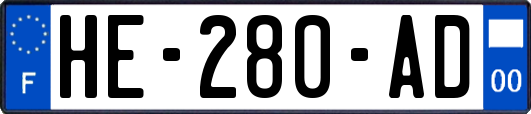 F
HE-280-AD
00